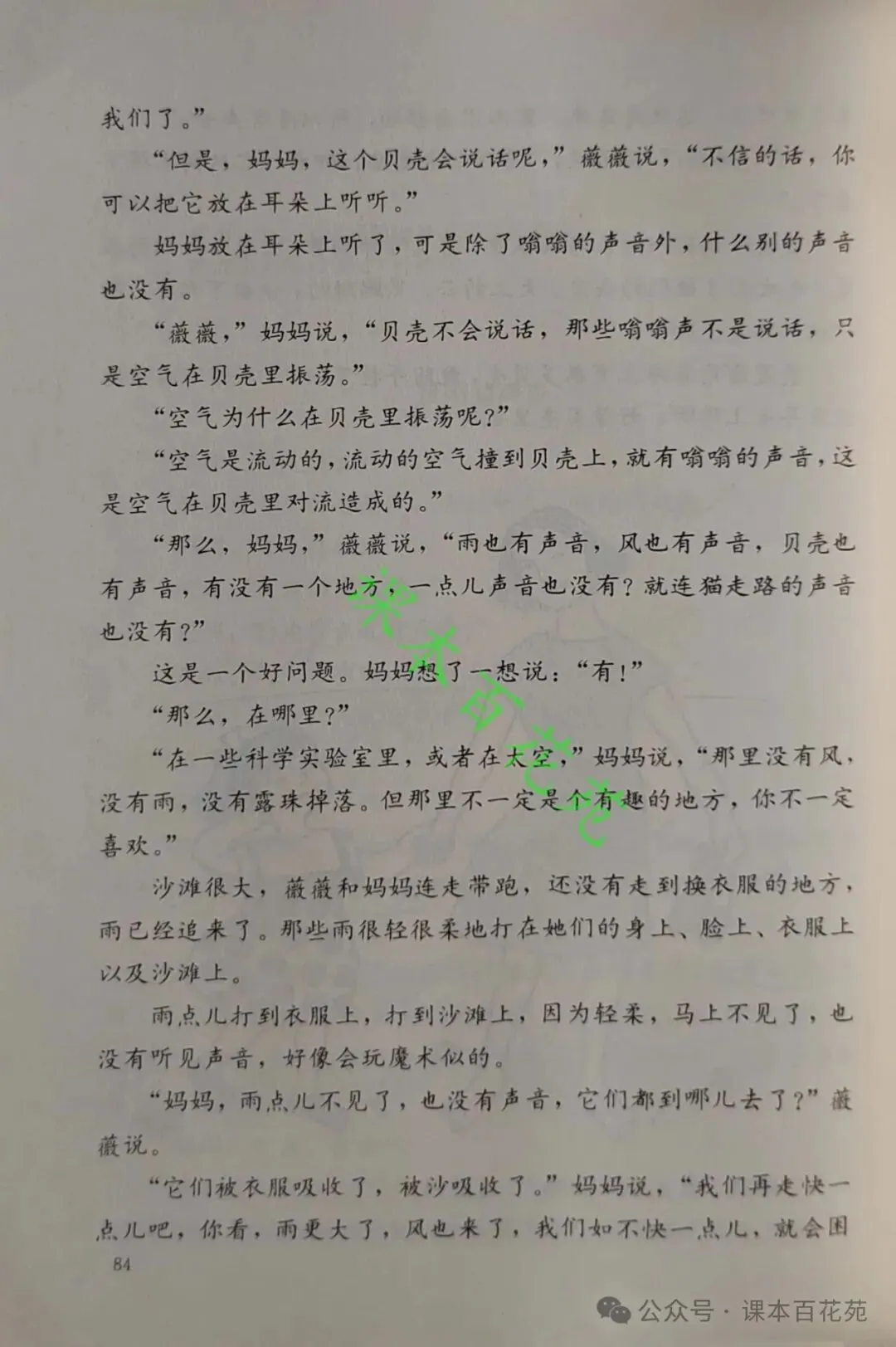 我们了。”

“但是，妈妈，这个贝壳会说话呢，”薇薇说，“不信的话，你可以把它放在耳朵上听听。”

妈妈放在耳朵上听了，可是除了嗡嗡的声音外，什么别的声音也没有。

“薇薇，”妈妈说，“贝壳不会说话，那些嗡嗡声不是说话，只是空气在贝壳里振荡。”

“空气为什么在贝壳里振荡呢？”

“空气是流动的，流动的空气撞到贝壳上，就有嗡嗡的声音，这是空气在贝壳里对流造成的。”

“那么，妈妈，”薇薇说，“雨也有声音，风也有声音，贝壳也有声音，有没有一个地方，一点儿声音也没有？就连猫走路的声音也没有？”

这是一个好问题。妈妈想了一想说：“有！”

“那么，在哪里？”

“在一些科学实验室里，或者在太空，”妈妈说，“那里没有风，没有雨，没有露珠掉落。但那里不一定是个有趣的地方，你不一定喜欢。”

沙滩很大，薇薇和妈妈连走带跑，还没有走到换衣服的地方，雨已经追来了。那些雨很轻很柔地打在她们的身上、脸上、衣服上以及沙滩上。

雨点儿打到衣服上，打到沙滩上，因为轻柔，马上不见了，也没有听见声音，好像会玩魔术似的。

“妈妈，雨点儿不见了，也没有声音，它们都到哪儿去了？”薇薇说。

“它们被衣服吸收了，被沙吸收了。”妈妈说，“我们再走快一点儿吧，你看，雨更大了，风也来了，我们如不快一点儿，就会困

84

课本百花苑

公众号 · 课本百花苑